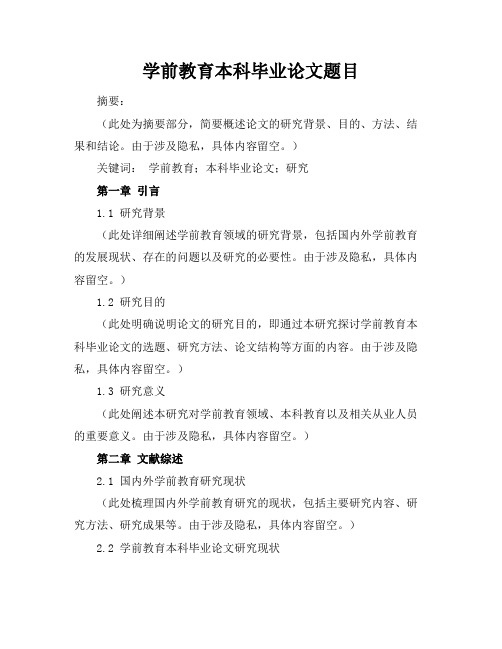 学前教育本科毕业论文题目

摘要：

（此处为摘要部分，简要概述论文的研究背景、目的、方法、结果和结论。由于涉及隐私，具体内容留空。）

关键词： 学前教育；本科毕业论文；研究

第一章 引言

1.1 研究背景

（此处详细阐述学前教育领域的研究背景，包括国内外学前教育的发展现状、存在的问题以及研究的必要性。由于涉及隐私，具体内容留空。）

1.2 研究目的

（此处明确说明论文的研究目的，即通过本研究探讨学前教育本科毕业论文的选题、研究方法、论文结构等方面的内容。由于涉及隐私，具体内容留空。）

1.3 研究意义

（此处阐述本研究对学前教育领域、本科教育以及相关从业人员的重要意义。由于涉及隐私，具体内容留空。）

第二章 文献综述

2.1 国内外学前教育研究现状

（此处梳理国内外学前教育研究的现状，包括主要研究内容、研究方法、研究成果等。由于涉及隐私，具体内容留空。）

2.2 学前教育本科毕业论文研究现状